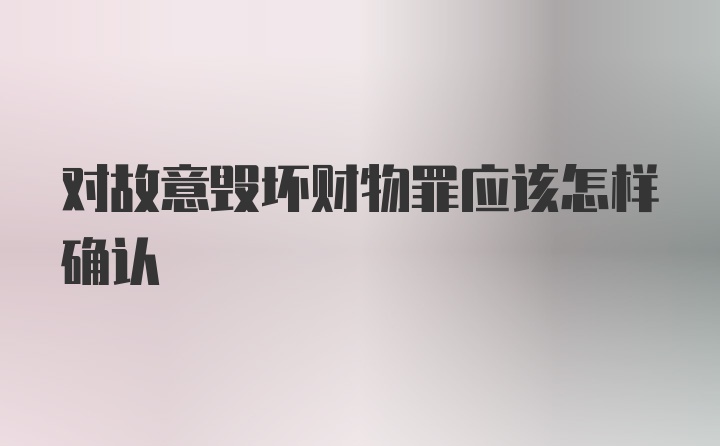 对故意毁坏财物罪应该怎样确认